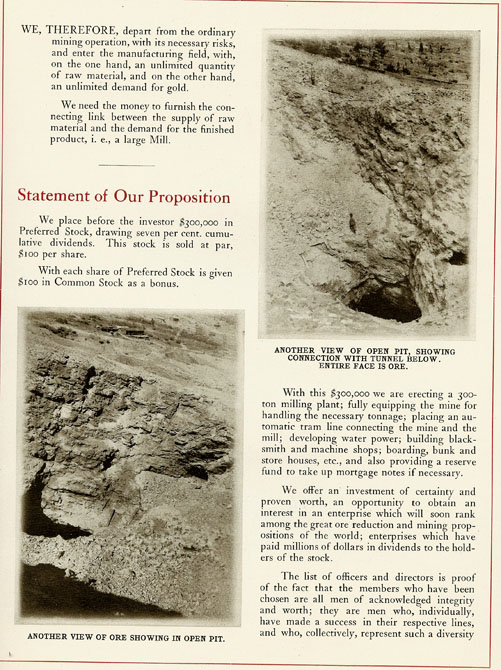 WE, THEREFORE, depart from the ordinary mining operation, with its necessary risks, and enter the manufacturing field, with, on the one hand, an unlimited quantity of raw material, and on the other hand, an unlimited demand for gold.

We need the money to furnish the connecting link between the supply of raw material and the demand for the finished product, i. e., a large Mill.

Statement of Our Proposition

We place before the investor $300,000 in Preferred Stock, drawing seven per cent. cumulative dividends. This stock is sold at par, $100 per share.

With each share of Preferred Stock is given $100 in Common Stock as a bonus.

ANOTHER VIEW OF ORE SHOWING IN OPEN PIT.

ANOTHER VIEW OF OPEN PIT, SHOWING CONNECTION WITH TUNNEL BELOW. ENTIRE FACE IS ORE.

With this $300,000 we are erecting a 300-ton milling plant; fully equipping the mine for handling the necessary tonnage; placing an automatic tram line connecting the mine and the mill; developing water power; building blacksmith and machine shops; boarding, bunk and store houses, etc., and also providing a reserve fund to take up mortgage notes if necessary.

We offer an investment of certainty and proven worth, an opportunity to obtain an interest in an enterprise which will soon rank among the great ore reduction and mining propositions of the world; enterprises which have paid millions of dollars in dividends to the holders of the stock.

The list of officers and directors is proof of the fact that the members who have been chosen are all men of acknowledged integrity and worth; they are men who, individually, have made a success in their respective lines, and who, collectively, represent such a diversity